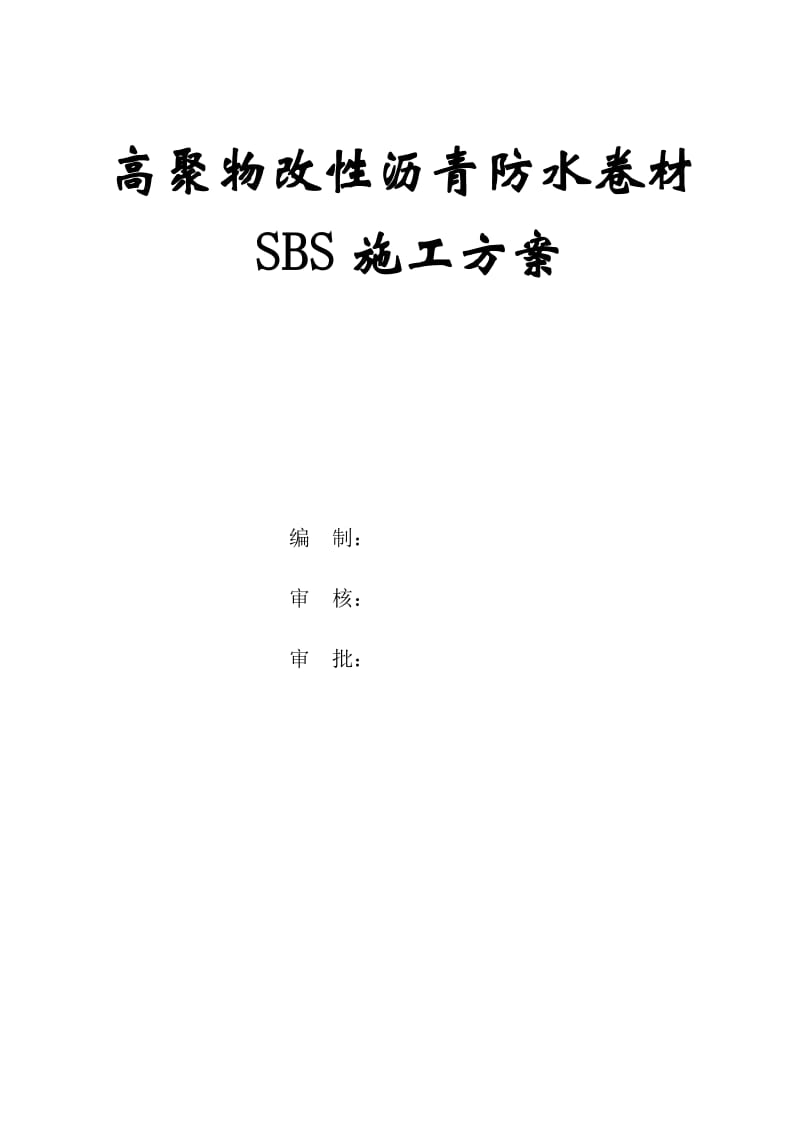 高聚物改性沥青防水卷材
SBS 施工方案

编 制：

审 核：

审 批：